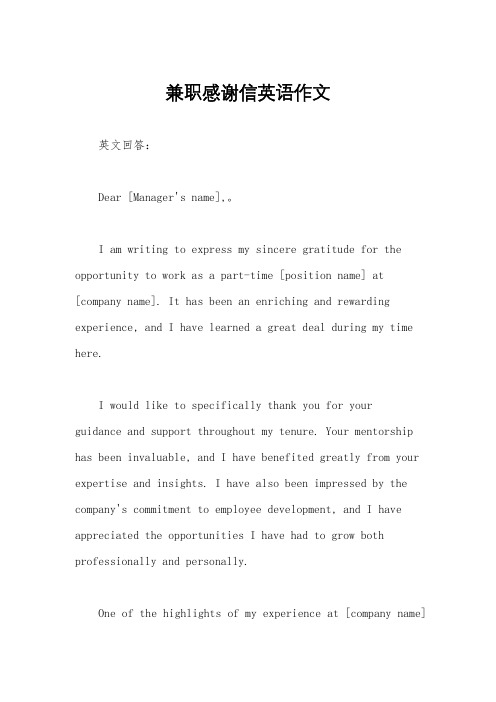 兼职感谢信英语作文

英文回答：

Dear [Manager's name],。

I am writing to express my sincere gratitude for the opportunity to work as a part-time [position name] at [company name]. It has been an enriching and rewarding experience, and I have learned a great deal during my time here.

I would like to specifically thank you for your guidance and support throughout my tenure. Your mentorship has been invaluable, and I have benefited greatly from your expertise and insights. I have also been impressed by the company's commitment to employee development, and I have appreciated the opportunities I have had to grow both professionally and personally.

One of the highlights of my experience at [company name]